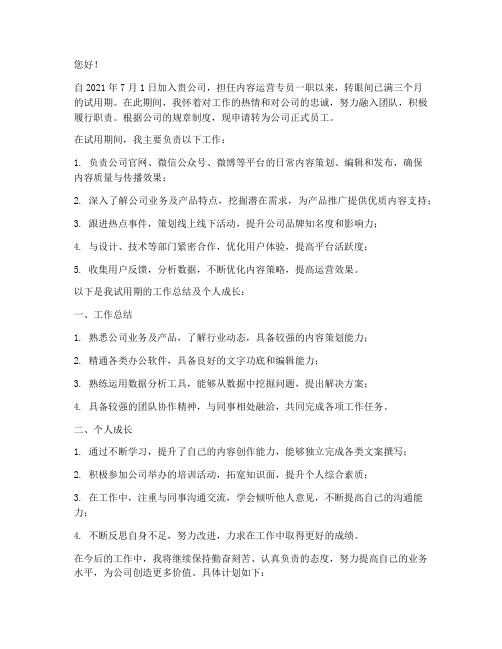 您好！

自 2021 年 7 月 1 日加入贵公司，担任内容运营专员一职以来，转眼间已满三个月的试用期。在此期间，我怀着对工作的热情和对公司的忠诚，努力融入团队，积极履行职责。根据公司的规章制度，现申请转为公司正式员工。

在试用期间，我主要负责以下工作：

1. 负责公司官网、微信公众号、微博等平台的日常内容策划、编辑和发布，确保内容质量与传播效果；

2. 深入了解公司业务及产品特点，挖掘潜在需求，为产品推广提供优质内容支持；

3. 跟进热点事件，策划线上线下活动，提升公司品牌知名度和影响力；

4. 与设计、技术等部门紧密合作，优化用户体验，提高平台活跃度；

5. 收集用户反馈，分析数据，不断优化内容策略，提高运营效果。

以下是我试用期的工作总结及个人成长：

一、工作总结

1. 熟悉公司业务及产品，了解行业动态，具备较强的内容策划能力；

2. 精通各类办公软件，具备良好的文字功底和编辑能力；

3. 熟练运用数据分析工具，能够从数据中挖掘问题，提出解决方案；

4. 具备较强的团队协作精神，与同事相处融洽，共同完成各项工作任务。

二、个人成长

1. 通过不断学习，提升了自己的内容创作能力，能够独立完成各类文案撰写；

2. 积极参加公司举办的培训活动，拓宽知识面，提升个人综合素质；

3. 在工作中，注重与同事沟通交流，学会倾听他人意见，不断提高自己的沟通能力；

4. 不断反思自身不足，努力改进，力求在工作中取得更好的成绩。

在今后的工作中，我将继续保持勤奋刻苦、认真负责的态度，努力提高自己的业务水平，为公司创造更多价值。具体计划如下：